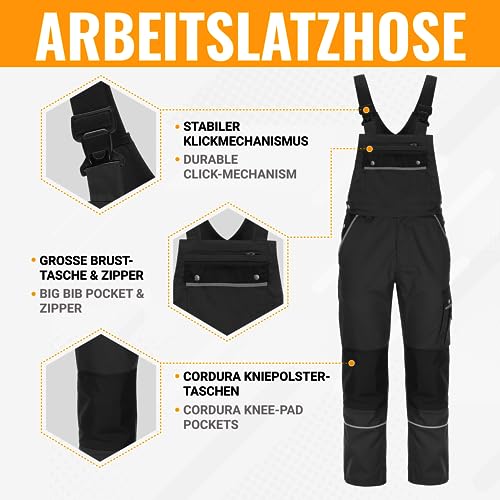 ARBEITSLATZHOSE

• STABILER KLICKMECHANISMUS
• DURABLE CLICK-MECHANISM

• GROSSE BRUST-TASCHE & ZIPPER
• BIG BIB POCKET & ZIPPER

• CORDURA KNIEPOLSTER-TASCHEN
• CORDURA KNEE-PAD POCKETS